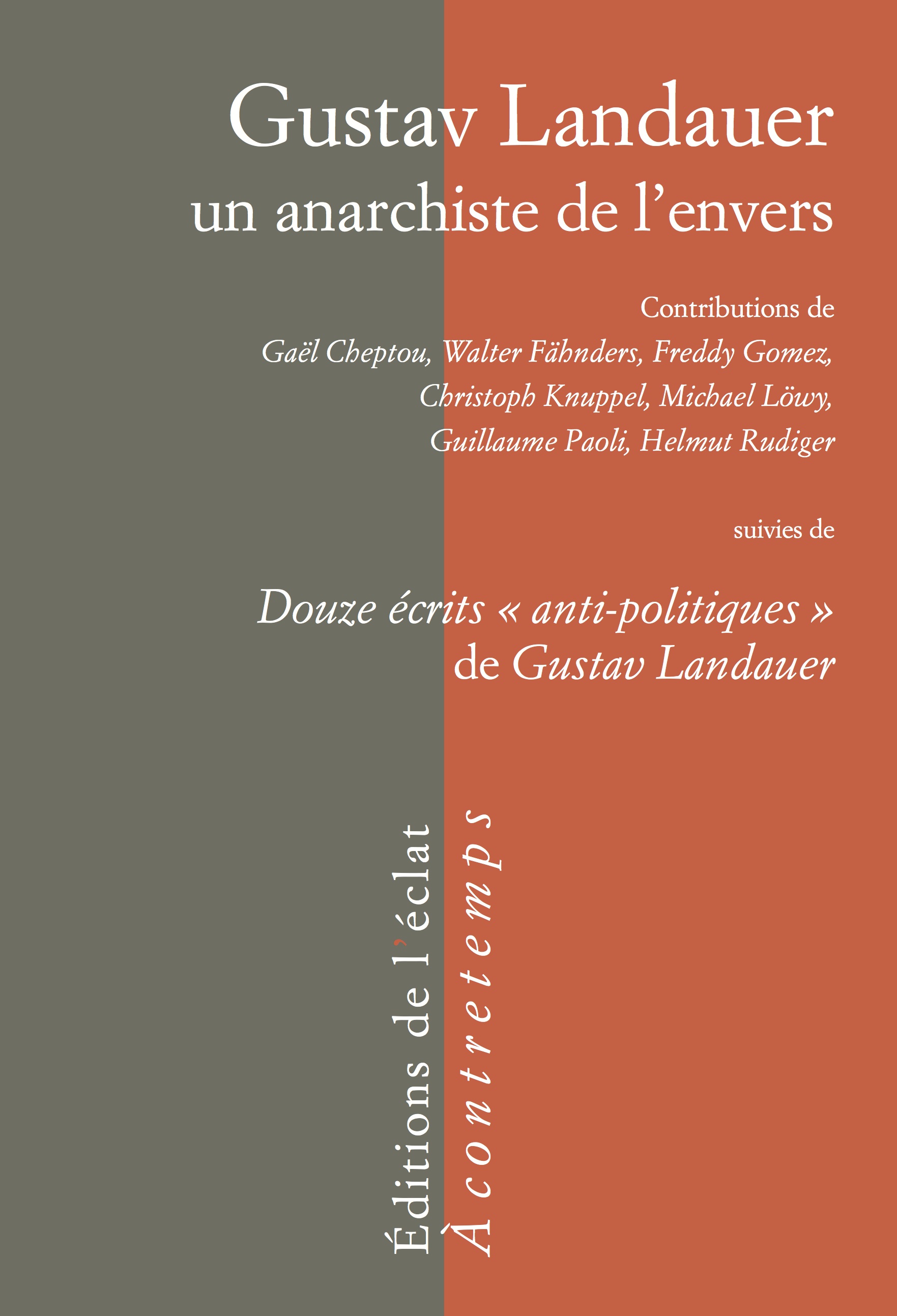 Gustav Landauer
un anarchiste de l'envers

Contributions de
Gaël Cheptou, Walter Fähnders, Freddy Gomez, Christoph Knuppel, Michael Löwy, Guillaume Paoli, Helmut Rudiger

suivies de

Douze écrits « anti-politiques »
de Gustav Landauer

Éditions de l'éclat
À contretemps